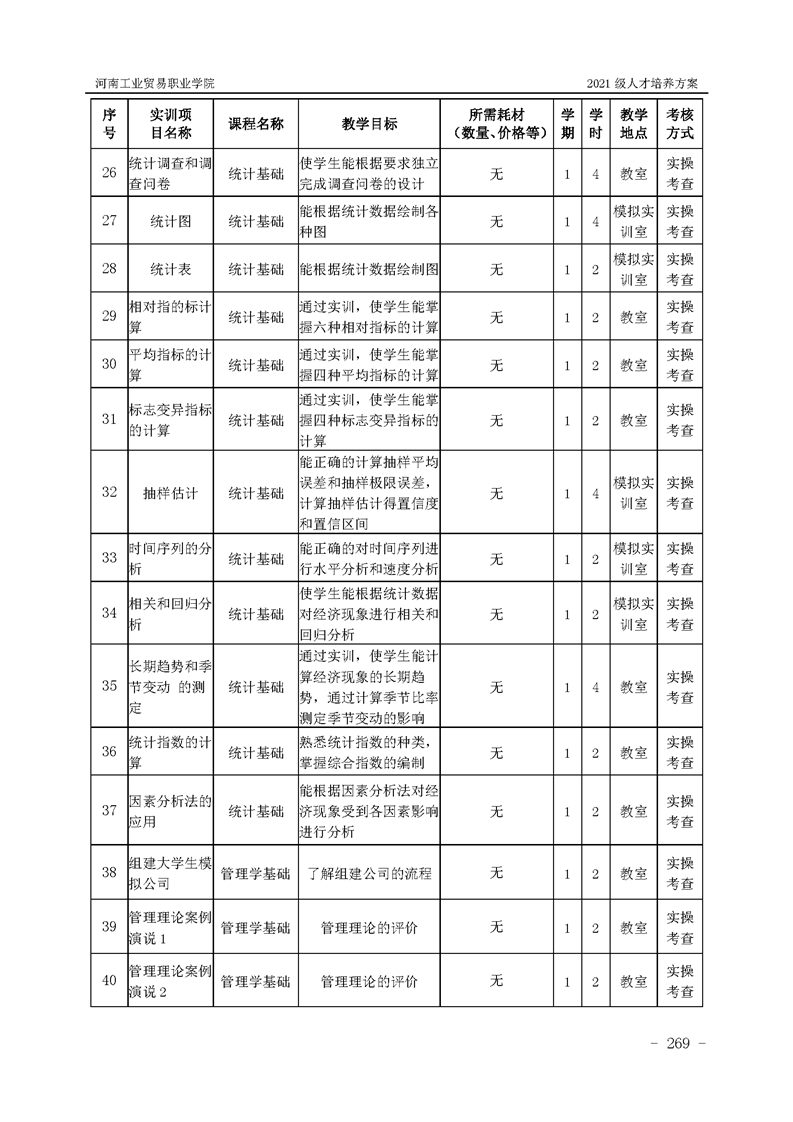 河南工业贸易职业学院

2021 级人才培养方案

| 序号 | 实训项目名称 | 课程名称 | 教学目标 | 所需耗材（数量、价格等） | 学期 | 学时 | 教学地点 | 考核方式 |
|---|---|---|---|---|---|---|---|---|
| 26 | 统计调查和调查问卷 | 统计基础 | 使学生能根据要求独立完成调查问卷的设计 | 无 | 1 | 4 | 教室 | 实操考查 |
| 27 | 统计图 | 统计基础 | 能根据统计数据绘制各种图 | 无 | 1 | 4 | 模拟实训室 | 实操考查 |
| 28 | 统计表 | 统计基础 | 能根据统计数据绘制图 | 无 | 1 | 2 | 模拟实训室 | 实操考查 |
| 29 | 相对指的标计算 | 统计基础 | 通过实训，使学生能掌握六种相对指标的计算 | 无 | 1 | 2 | 教室 | 实操考查 |
| 30 | 平均指标的计算 | 统计基础 | 通过实训，使学生能掌握四种平均指标的计算 | 无 | 1 | 2 | 教室 | 实操考查 |
| 31 | 标志变异指标的计算 | 统计基础 | 通过实训，使学生能掌握四种标志变异指标的计算 | 无 | 1 | 2 | 教室 | 实操考查 |
| 32 | 抽样估计 | 统计基础 | 能正确的计算抽样平均误差和抽样极限误差，计算抽样估计得置信度和置信区间 | 无 | 1 | 4 | 模拟实训室 | 实操考查 |
| 33 | 时间序列的分析 | 统计基础 | 能正确的对时间序列进行水平分析和速度分析 | 无 | 1 | 2 | 模拟实训室 | 实操考查 |
| 34 | 相关和回归分析 | 统计基础 | 使学生能根据统计数据对经济现象进行相关和回归分析 | 无 | 1 | 2 | 模拟实训室 | 实操考查 |
| 35 | 长期趋势和季节变动 的测定 | 统计基础 | 通过实训，使学生能计算经济现象的长期趋势，通过计算季节比率测定季节变动的影响 | 无 | 1 | 4 | 教室 | 实操考查 |
| 36 | 统计指数的计算 | 统计基础 | 熟悉统计指数的种类，掌握综合指数的编制 | 无 | 1 | 2 | 教室 | 实操考查 |
| 37 | 因素分析法的应用 | 统计基础 | 能根据因素分析法对经济现象受到各因素影响进行分析 | 无 | 1 | 2 | 教室 | 实操考查 |
| 38 | 组建大学生模拟公司 | 管理学基础 | 了解组建公司的流程 | 无 | 1 | 2 | 教室 | 实操考查 |
| 39 | 管理理论案例演说 1 | 管理学基础 | 管理理论的评价 | 无 | 1 | 2 | 教室 | 实操考查 |
| 40 | 管理理论案例演说 2 | 管理学基础 | 管理理论的评价 | 无 | 1 | 2 | 教室 | 实操考查 |

- 269 -